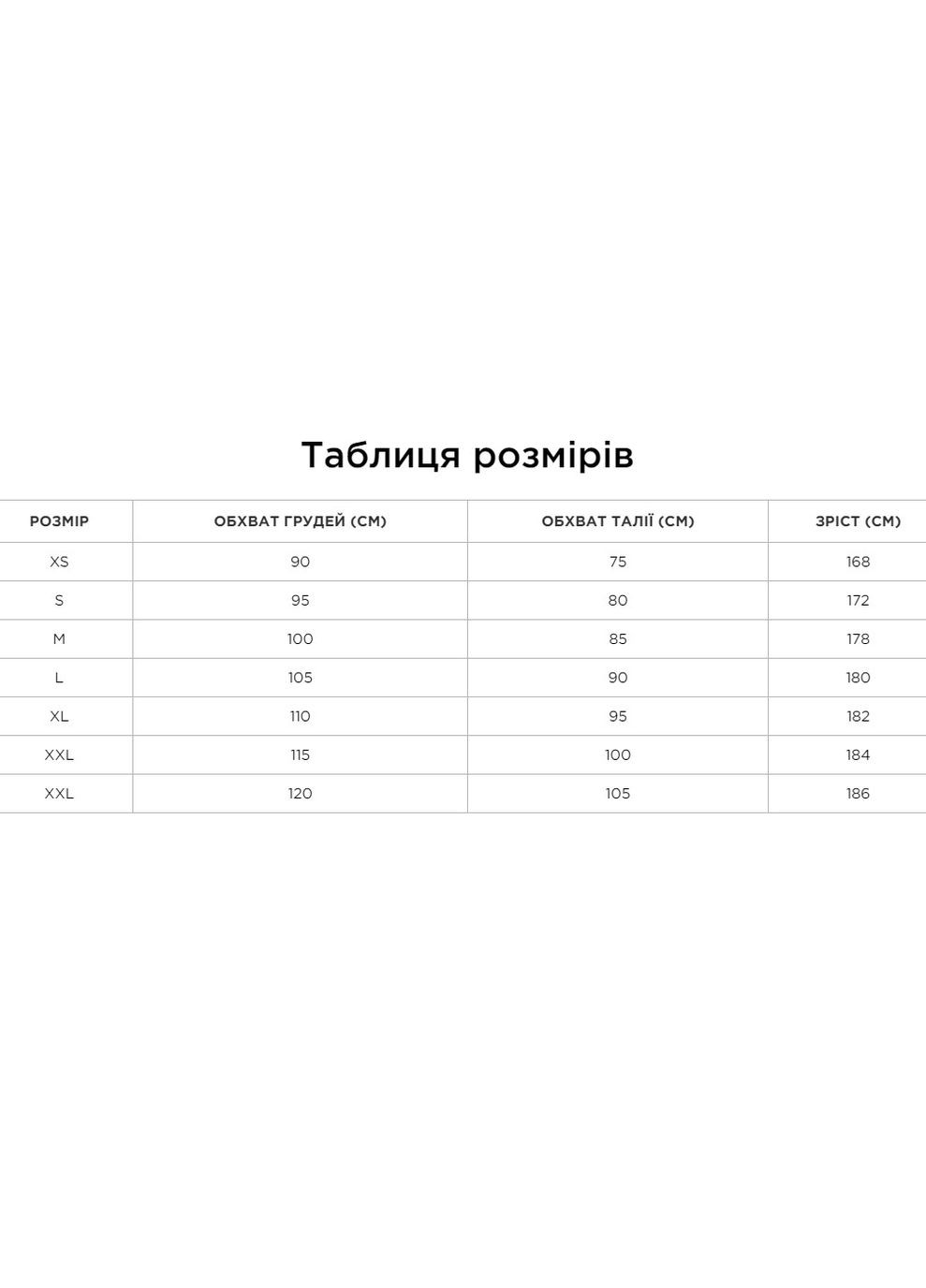 Таблиця розмірів

| РОЗМІР | ОБХВАТ ГРУДЕЙ (СМ) | ОБХВАТ ТАЛІЇ (СМ) | ЗРІСТ (СМ) |
|---|---|---|---|
| XS | 90 | 75 | 168 |
| S | 95 | 80 | 172 |
| M | 100 | 85 | 178 |
| L | 105 | 90 | 180 |
| XL | 110 | 95 | 182 |
| XXL | 115 | 100 | 184 |
| XXL | 120 | 105 | 186 |